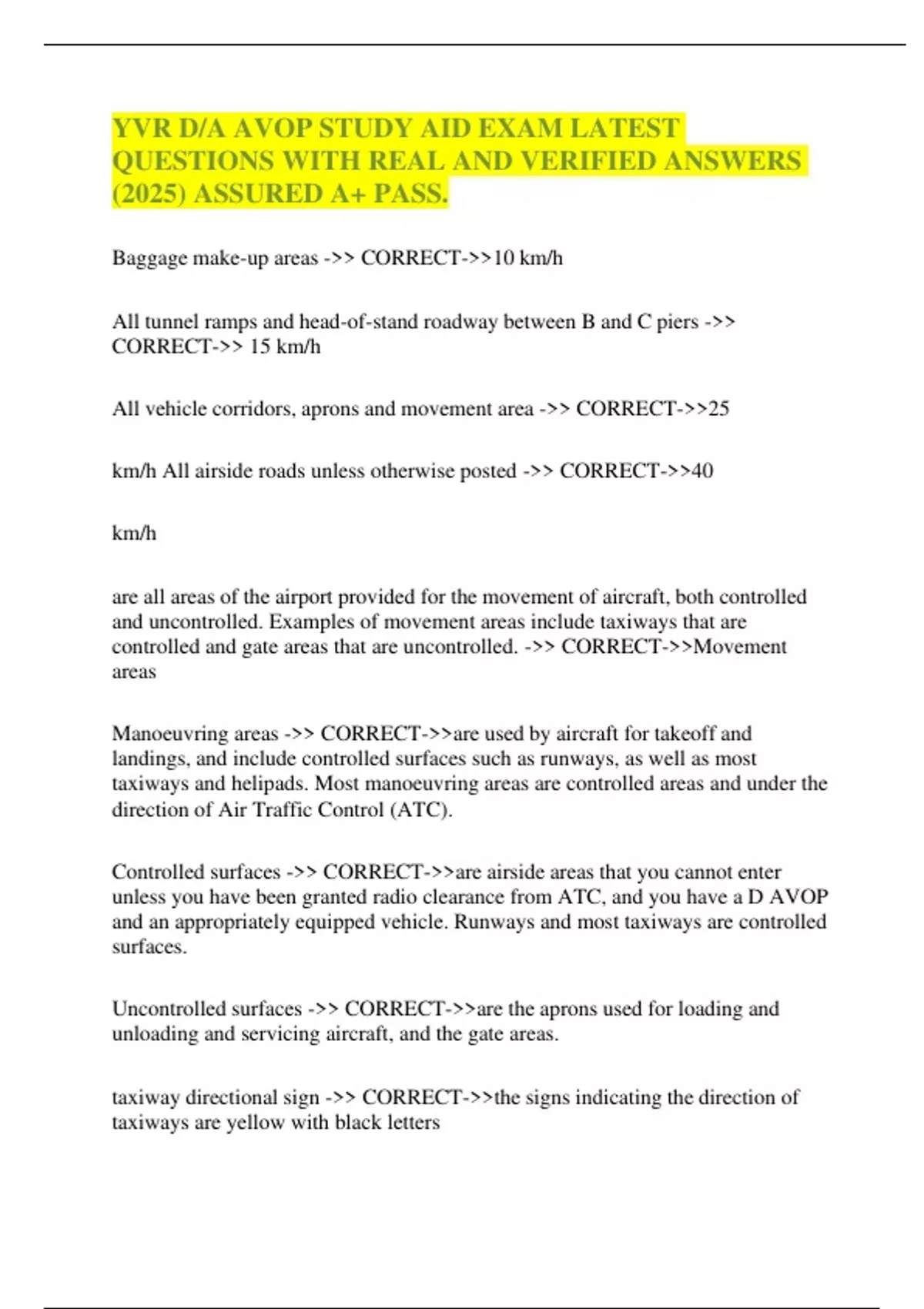 YVR D/A AVOP STUDY AID EXAM LATEST QUESTIONS WITH REAL AND VERIFIED ANSWERS (2025) ASSURED A+ PASS.

Baggage make-up areas ->> CORRECT->>10 km/h

All tunnel ramps and head-of-stand roadway between B and C piers ->> CORRECT->> 15 km/h

All vehicle corridors, aprons and movement area ->> CORRECT->>25

km/h All airside roads unless otherwise posted ->> CORRECT->>40

km/h

are all areas of the airport provided for the movement of aircraft, both controlled and uncontrolled. Examples of movement areas include taxiways that are controlled and gate areas that are uncontrolled. ->> CORRECT->>Movement areas

Manoeuvring areas ->> CORRECT->>are used by aircraft for takeoff and landings, and include controlled surfaces such as runways, as well as most taxiways and helipads. Most manoeuvring areas are controlled areas and under the direction of Air Traffic Control (ATC).

Controlled surfaces ->> CORRECT->>are airside areas that you cannot enter unless you have been granted radio clearance from ATC, and you have a D AVOP and an appropriately equipped vehicle. Runways and most taxiways are controlled surfaces.

Uncontrolled surfaces ->> CORRECT->>are the aprons used for loading and unloading and servicing aircraft, and the gate areas.

taxiway directional sign ->> CORRECT->>the signs indicating the direction of taxiways are yellow with black letters